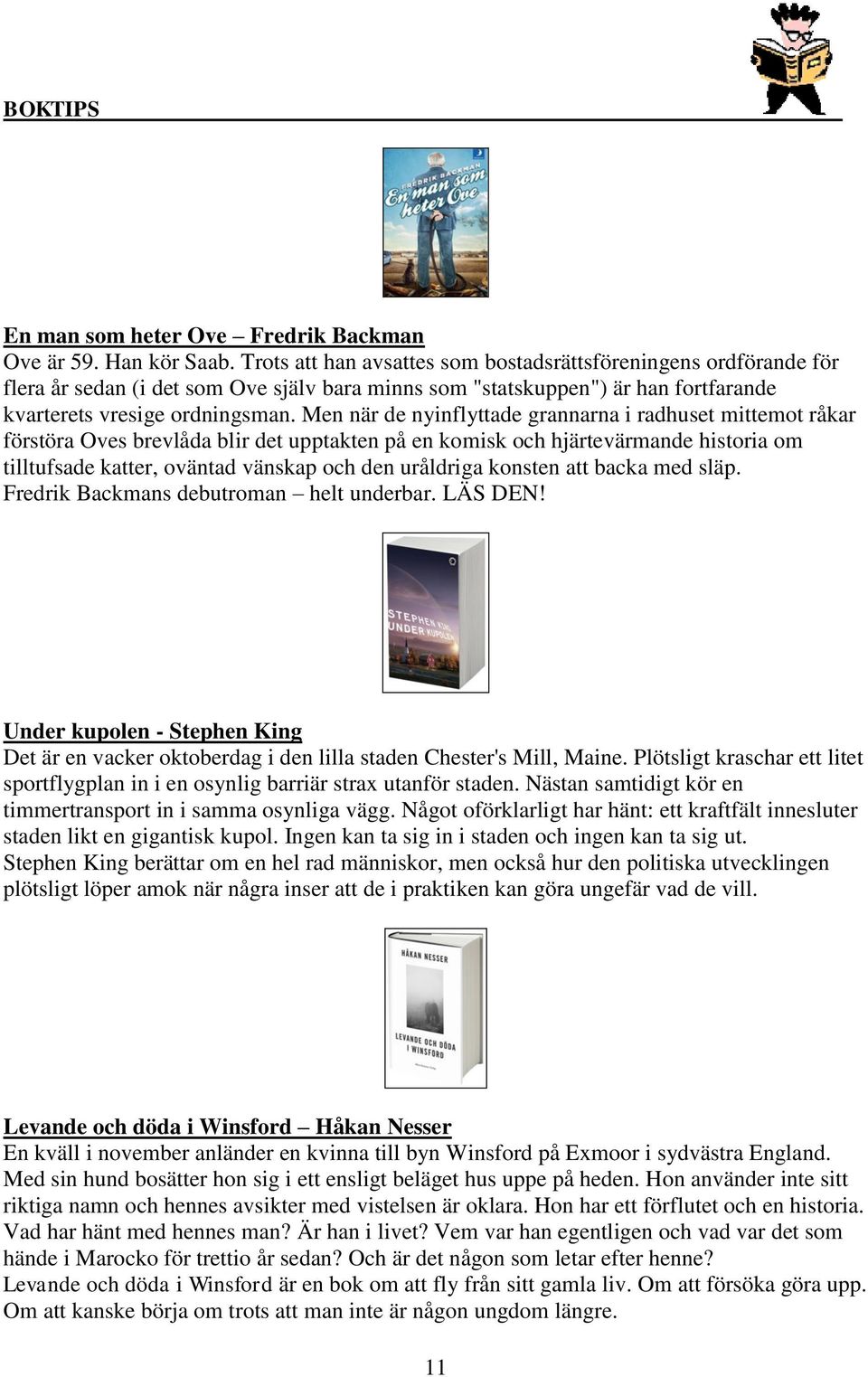 BOKTIPS

FREDRIK BACKMAN
En man som heter Ove

En man som heter Ove – Fredrik Backman
Ove är 59. Han kör Saab. Trots att han avsattes som bostadsrättsföreningens ordförande för flera år sedan (i det som Ove själv bara minns som "statskuppen") är han fortfarande kvarterets vresige ordningsman. Men när de nyinflyttade grannarna i radhuset mittemot råkar förstöra Oves brevlåda blir det upptakten på en komisk och hjärtevärmande historia om tilltufsade katter, oväntad vänskap och den uråldriga konsten att backa med släp. Fredrik Backmans debutroman – helt underbar. LÄS DEN!

STEPHEN KING
UNDER KUPOLEN

Under kupolen - Stephen King
Det är en vacker oktoberdag i den lilla staden Chester's Mill, Maine. Plötsligt kraschar ett litet sportflygplan in i en osynlig barriär strax utanför staden. Nästan samtidigt kör en timmertransport in i samma osynliga vägg. Något oförklarligt har hänt: ett kraftfält innesluter staden likt en gigantisk kupol. Ingen kan ta sig in i staden och ingen kan ta sig ut.
Stephen King berättar om en hel rad människor, men också hur den politiska utvecklingen plötsligt löper amok när några inser att de i praktiken kan göra ungefär vad de vill.

HÅKAN NESSER
LEVANDE OCH DÖDA I WINSFORD

Levande och döda i Winsford – Håkan Nesser
En kväll i november anländer en kvinna till byn Winsford på Exmoor i sydvästra England. Med sin hund bosätter hon sig i ett ensligt beläget hus uppe på heden. Hon använder inte sitt riktiga namn och hennes avsikter med vistelsen är oklara. Hon har ett förflutet och en historia. Vad har hänt med hennes man? Är han i livet? Vem var han egentligen och vad var det som hände i Marocko för trettio år sedan? Och är det någon som letar efter henne?
Levande och döda i Winsford är en bok om att fly från sitt gamla liv. Om att försöka göra upp. Om att kanske börja om trots att man inte är någon ungdom längre.

11